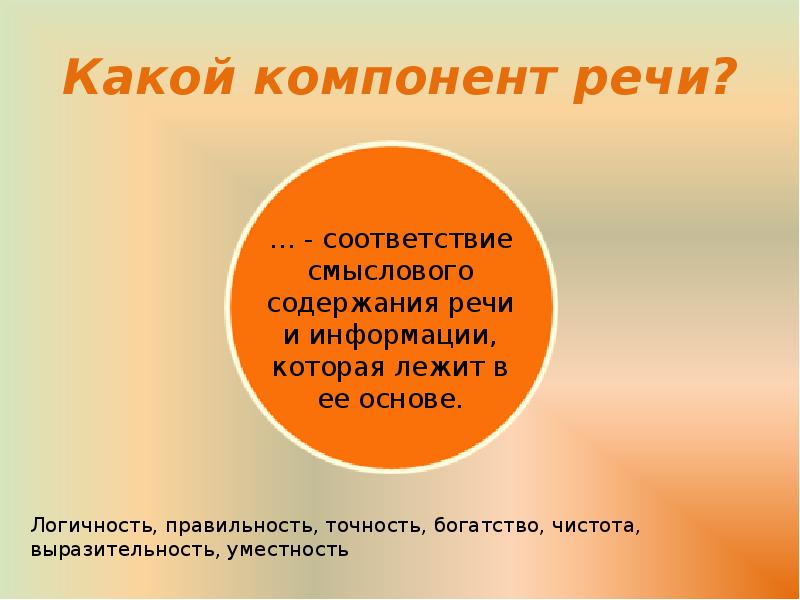 Какой компонент речи?

… - соответствие смыслового содержания речи и информации, которая лежит в ее основе.

Логичность, правильность, точность, богатство, чистота, выразительность, уместность